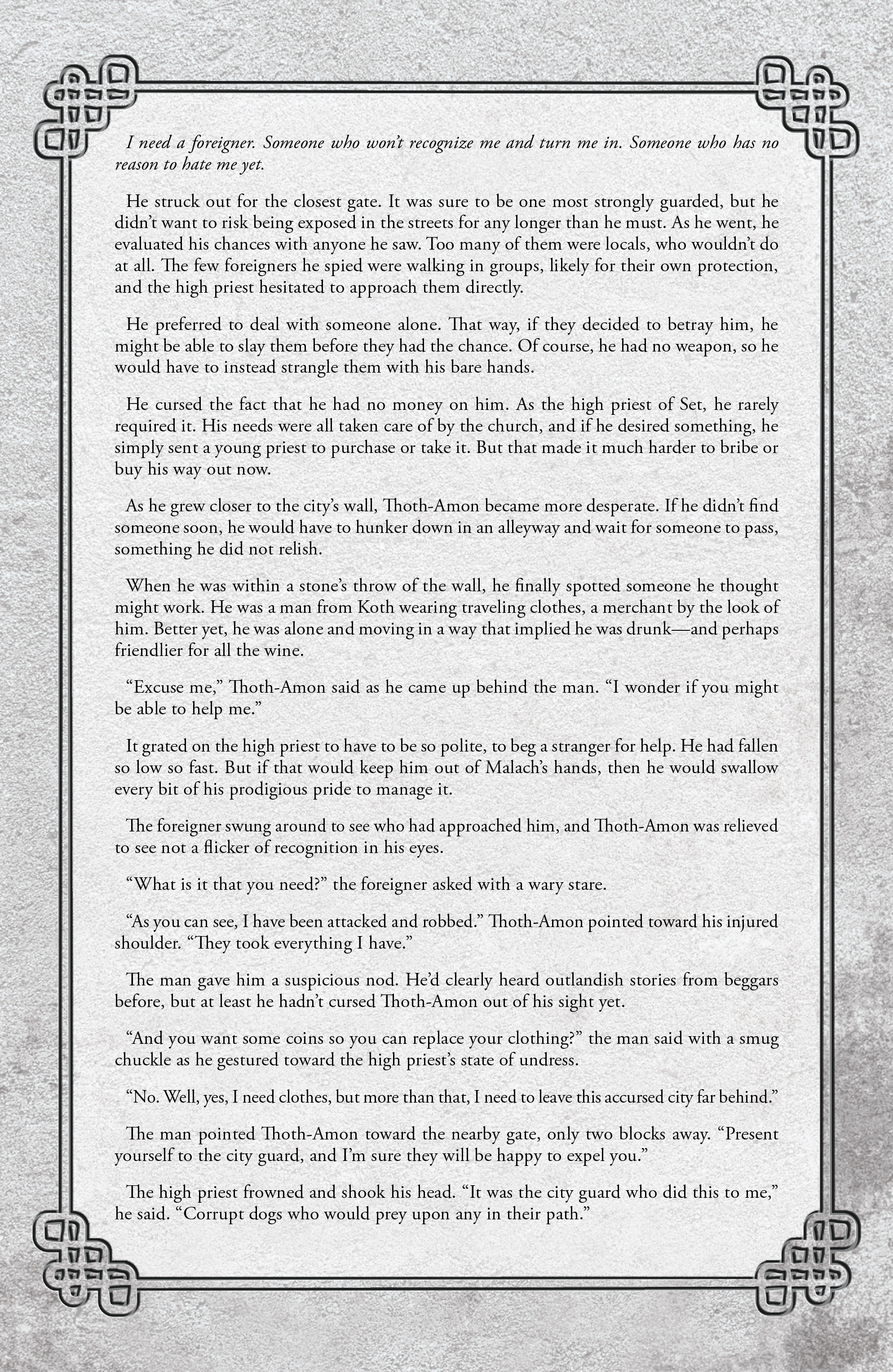 I need a foreigner. Someone who won't recognize me and turn me in. Someone who has no reason to hate me yet.

He struck out for the closest gate. It was sure to be one most strongly guarded, but he didn't want to risk being exposed in the streets for any longer than he must. As he went, he evaluated his chances with anyone he saw. Too many of them were locals, who wouldn't do at all. The few foreigners he spied were walking in groups, likely for their own protection, and the high priest hesitated to approach them directly.

He preferred to deal with someone alone. That way, if they decided to betray him, he might be able to slay them before they had the chance. Of course, he had no weapon, so he would have to instead strangle them with his bare hands.

He cursed the fact that he had no money on him. As the high priest of Set, he rarely required it. His needs were all taken care of by the church, and if he desired something, he simply sent a young priest to purchase or take it. But that made it much harder to bribe or buy his way out now.

As he grew closer to the city's wall, Thoth-Amon became more desperate. If he didn't find someone soon, he would have to hunker down in an alleyway and wait for someone to pass, something he did not relish.

When he was within a stone's throw of the wall, he finally spotted someone he thought might work. He was a man from Koth wearing traveling clothes, a merchant by the look of him. Better yet, he was alone and moving in a way that implied he was drunk—and perhaps friendlier for all the wine.

"Excuse me," Thoth-Amon said as he came up behind the man. "I wonder if you might be able to help me."

It grated on the high priest to have to be so polite, to beg a stranger for help. He had fallen so low so fast. But if that would keep him out of Malach's hands, then he would swallow every bit of his prodigious pride to manage it.

The foreigner swung around to see who had approached him, and Thoth-Amon was relieved to see not a flicker of recognition in his eyes.

"What is it that you need?" the foreigner asked with a wary stare.

"As you can see, I have been attacked and robbed." Thoth-Amon pointed toward his injured shoulder. "They took everything I have."

The man gave him a suspicious nod. He'd clearly heard outlandish stories from beggars before, but at least he hadn't cursed Thoth-Amon out of his sight yet.

"And you want some coins so you can replace your clothing?" the man said with a smug chuckle as he gestured toward the high priest's state of undress.

"No. Well, yes, I need clothes, but more than that, I need to leave this accursed city far behind."

The man pointed Thoth-Amon toward the nearby gate, only two blocks away. "Present yourself to the city guard, and I'm sure they will be happy to expel you."

The high priest frowned and shook his head. "It was the city guard who did this to me," he said. "Corrupt dogs who would prey upon any in their path."